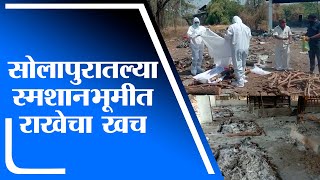 सोलापुरातल्या स्मशानभूमीत राखेचा खच